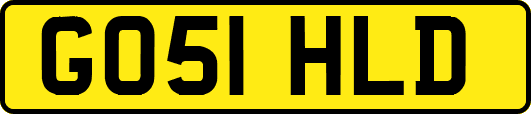 GO51 HLD